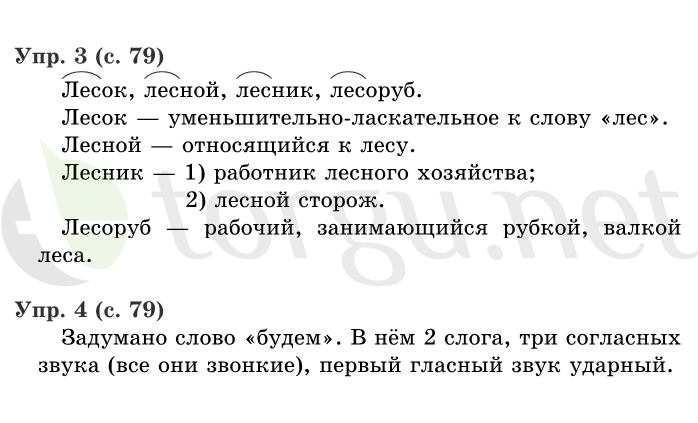 Упр. 3 (с. 79)

Лесок, лесной, лесник, лесоруб.

Лесок — уменьшительно-ласкательное к слову «лес».

Лесной — относящийся к лесу.

Лесник — 1) работник лесного хозяйства;
2) лесной сторож.

Лесоруб — рабочий, занимающийся рубкой, валкой леса.

torgu.net

Упр. 4 (с. 79)

Задумано слово «будем». В нём 2 слога, три согласных звука (все они звонкие), первый гласный звук ударный.